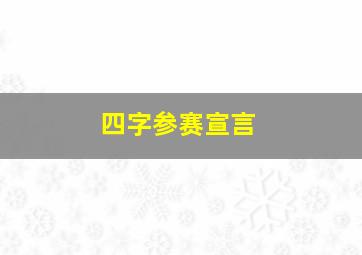 四字参赛宣言